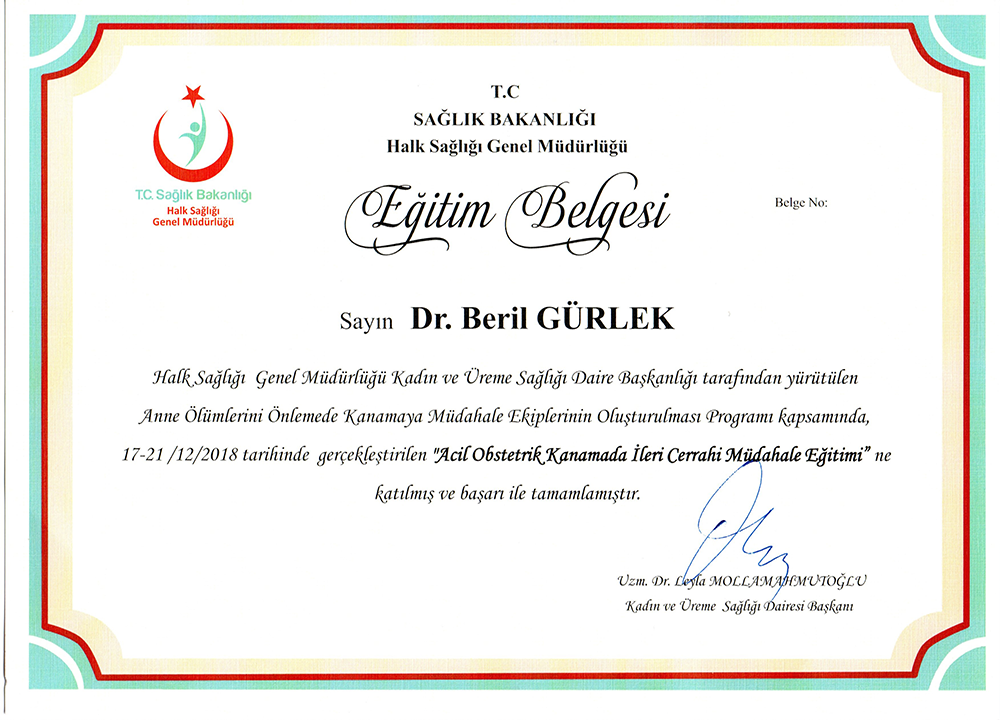 T.C. Sağlık Bakanlığı
Halk Sağlığı
Genel Müdürlüğü

T.C
SAĞLIK BAKANLIĞI
Halk Sağlığı Genel Müdürlüğü

Eğitim Belgesi

Belge No:

Sayın Dr. Beril GÜRLEK

Halk Sağlığı Genel Müdürlüğü Kadın ve Üreme Sağlığı Daire Başkanlığı tarafından yürütülen Anne Ölümlerini Önlemede Kanamaya Müdahale Ekiplerinin Oluşturulması Programı kapsamında, 17-21 /12/2018 tarihinde gerçekleştirilen "Acil Obstetrik Kanamada İleri Cerrahi Müdahale Eğitimi" ne katılmış ve başarı ile tamamlamıştır.

Uzm. Dr. Leyla MOLLAMAHMUTOĞLU
Kadın ve Üreme Sağlığı Dairesi Başkanı